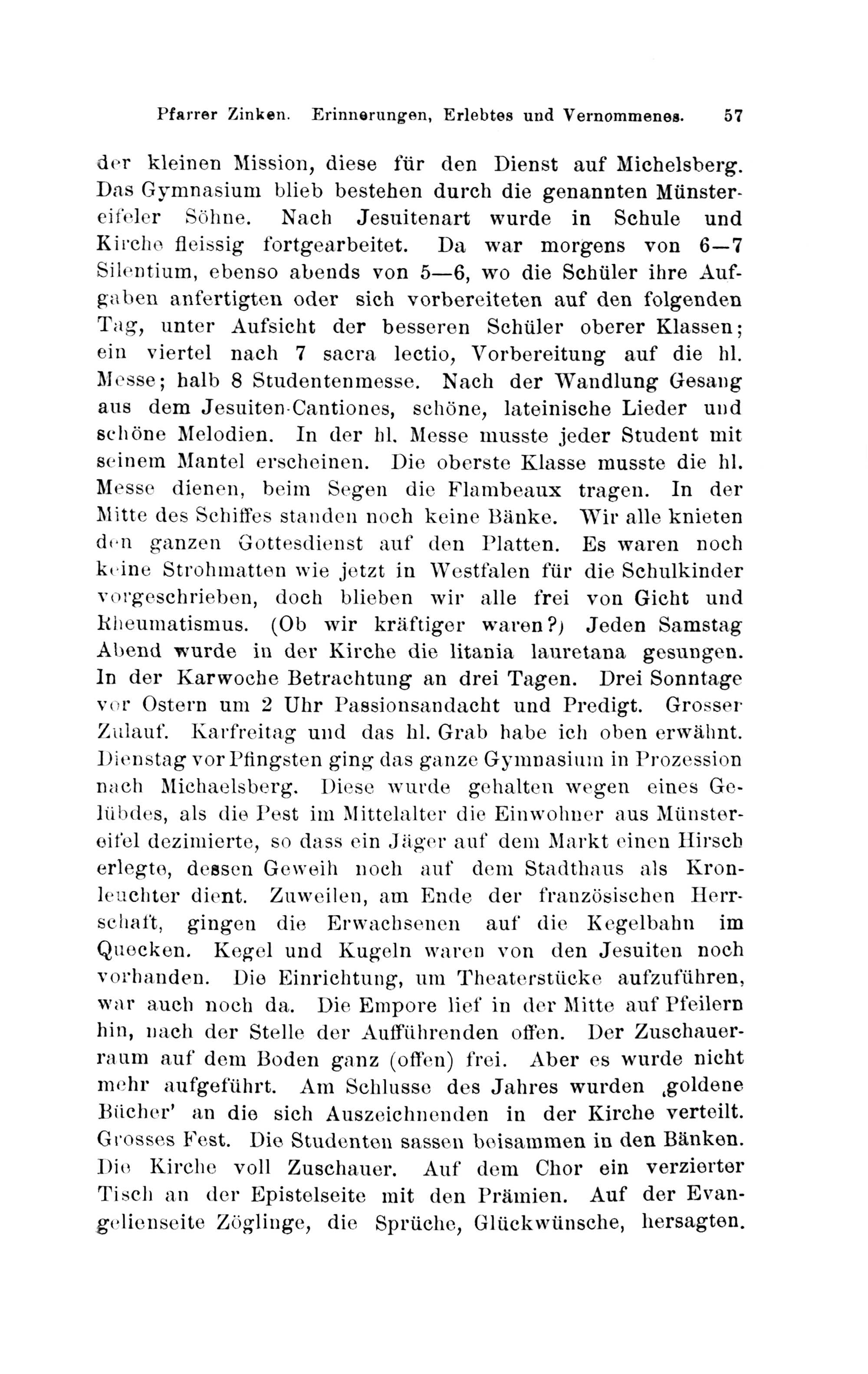 Pfarrer Zinken. Erinnerungen, Erlebtes und Vernommenes. 57

der kleinen Mission, diese für den Dienst auf Michelsberg. Das Gymnasium blieb bestehen durch die genannten Münstereifeler Söhne. Nach Jesuitenart wurde in Schule und Kirche fleissig fortgearbeitet. Da war morgens von 6—7 Silentium, ebenso abends von 5—6, wo die Schüler ihre Aufgaben anfertigten oder sich vorbereiteten auf den folgenden Tag, unter Aufsicht der besseren Schüler oberer Klassen; ein viertel nach 7 sacra lectio, Vorbereitung auf die hl. Messe; halb 8 Studentenmesse. Nach der Wandlung Gesang aus dem Jesuiten-Cantiones, schöne, lateinische Lieder und schöne Melodien. In der hl. Messe musste jeder Student mit seinem Mantel erscheinen. Die oberste Klasse musste die hl. Messe dienen, beim Segen die Flambeaux tragen. In der Mitte des Schiffes standen noch keine Bänke. Wir alle knieten den ganzen Gottesdienst auf den Platten. Es waren noch keine Strohmatten wie jetzt in Westfalen für die Schulkinder vorgeschrieben, doch blieben wir alle frei von Gicht und Rheumatismus. (Ob wir kräftiger waren?) Jeden Samstag Abend wurde in der Kirche die litania lauretana gesungen. In der Karwoche Betrachtung an drei Tagen. Drei Sonntage vor Ostern um 2 Uhr Passionsandacht und Predigt. Grosser Zulauf. Karfreitag und das hl. Grab habe ich oben erwähnt. Dienstag vor Pfingsten ging das ganze Gymnasium in Prozession nach Michaelsberg. Diese wurde gehalten wegen eines Gelübdes, als die Pest im Mittelalter die Einwohner aus Münstereifel dezimierte, so dass ein Jäger auf dem Markt einen Hirsch erlegte, dessen Geweih noch auf dem Stadthaus als Kronleuchter dient. Zuweilen, am Ende der französischen Herrschaft, gingen die Erwachsenen auf die Kegelbahn im Quecken. Kegel und Kugeln waren von den Jesuiten noch vorhanden. Die Einrichtung, um Theaterstücke aufzuführen, war auch noch da. Die Empore lief in der Mitte auf Pfeilern hin, nach der Stelle der Aufführenden offen. Der Zuschauerraum auf dem Boden ganz (offen) frei. Aber es wurde nicht mehr aufgeführt. Am Schlusse des Jahres wurden ‚goldene Bücher' an die sich Auszeichnenden in der Kirche verteilt. Grosses Fest. Die Studenten sassen beisammen in den Bänken. Die Kirche voll Zuschauer. Auf dem Chor ein verzierter Tisch an der Epistelseite mit den Prämien. Auf der Evangelienseite Zöglinge, die Sprüche, Glückwünsche, hersagten.